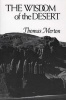 THE WISDOM of the DESERT

Thomas Merton